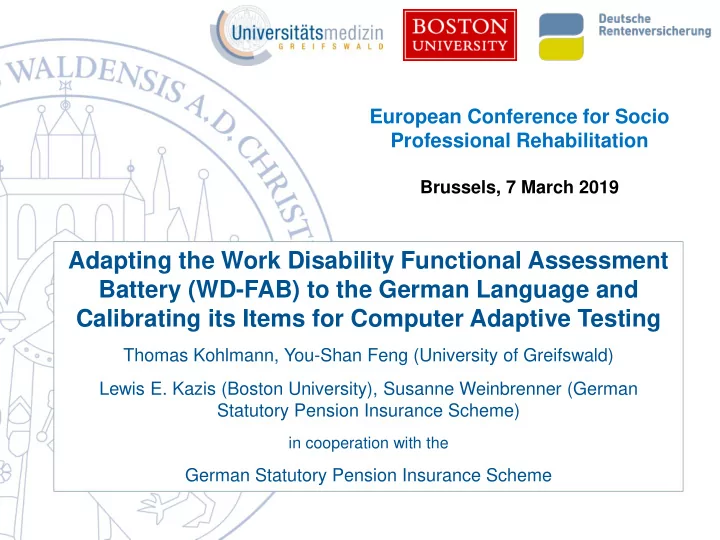 Universitätsmedizin
GREIFSWALD

BOSTON UNIVERSITY

Deutsche Rentenversicherung

WALDENSIS A.D. CHRIST

European Conference for Socio Professional Rehabilitation

Brussels, 7 March 2019

Adapting the Work Disability Functional Assessment Battery (WD-FAB) to the German Language and Calibrating its Items for Computer Adaptive Testing

Thomas Kohlmann, You-Shan Feng (University of Greifswald)

Lewis E. Kazis (Boston University), Susanne Weinbrenner (German Statutory Pension Insurance Scheme)

in cooperation with the

German Statutory Pension Insurance Scheme